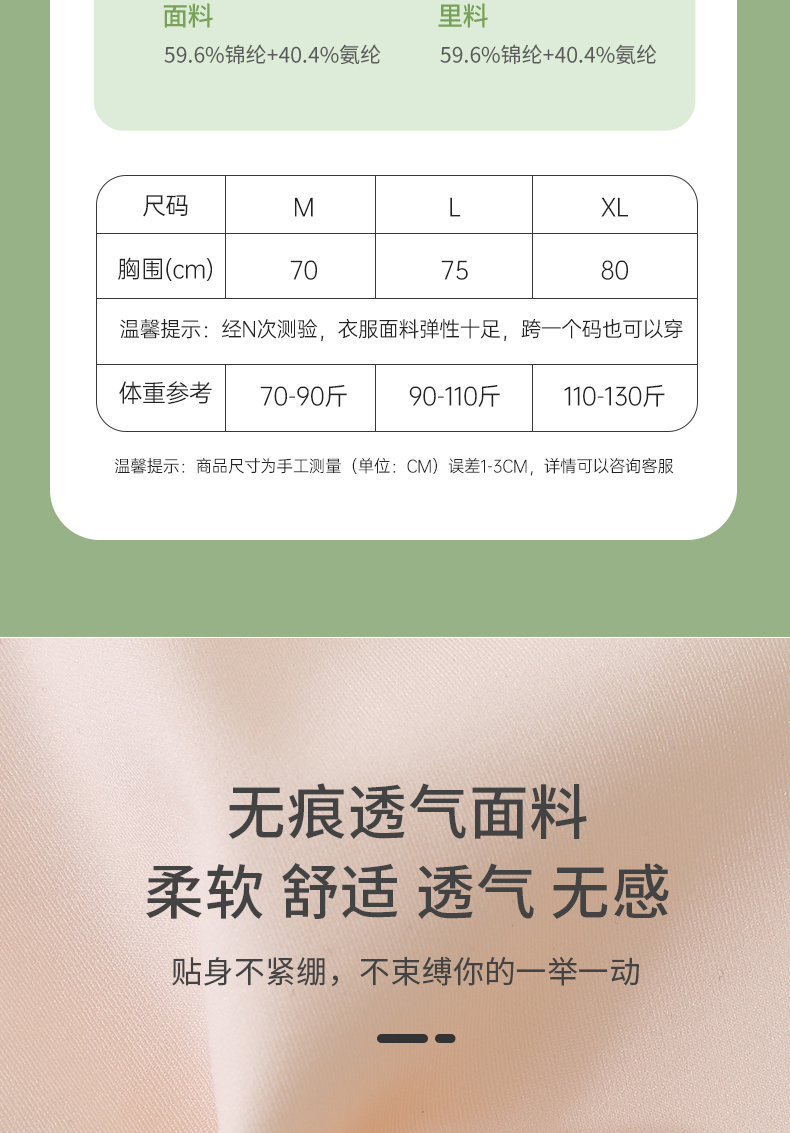 面料
59.6%锦纶+40.4%氨纶

里料
59.6%锦纶+40.4%氨纶

| 尺码 | M | L | XL |
|---|---|---|---|
| 胸围(cm) | 70 | 75 | 80 |
| 温馨提示：经N次测验，衣服面料弹性十足，跨一个码也可以穿 | | | |
| 体重参考 | 70-90斤 | 90-110斤 | 110-130斤 |

温馨提示：商品尺寸为手工测量（单位：CM）误差1-3CM，详情可以咨询客服

无痕透气面料
柔软 舒适 透气 无感

贴身不紧绷，不束缚你的一举一动